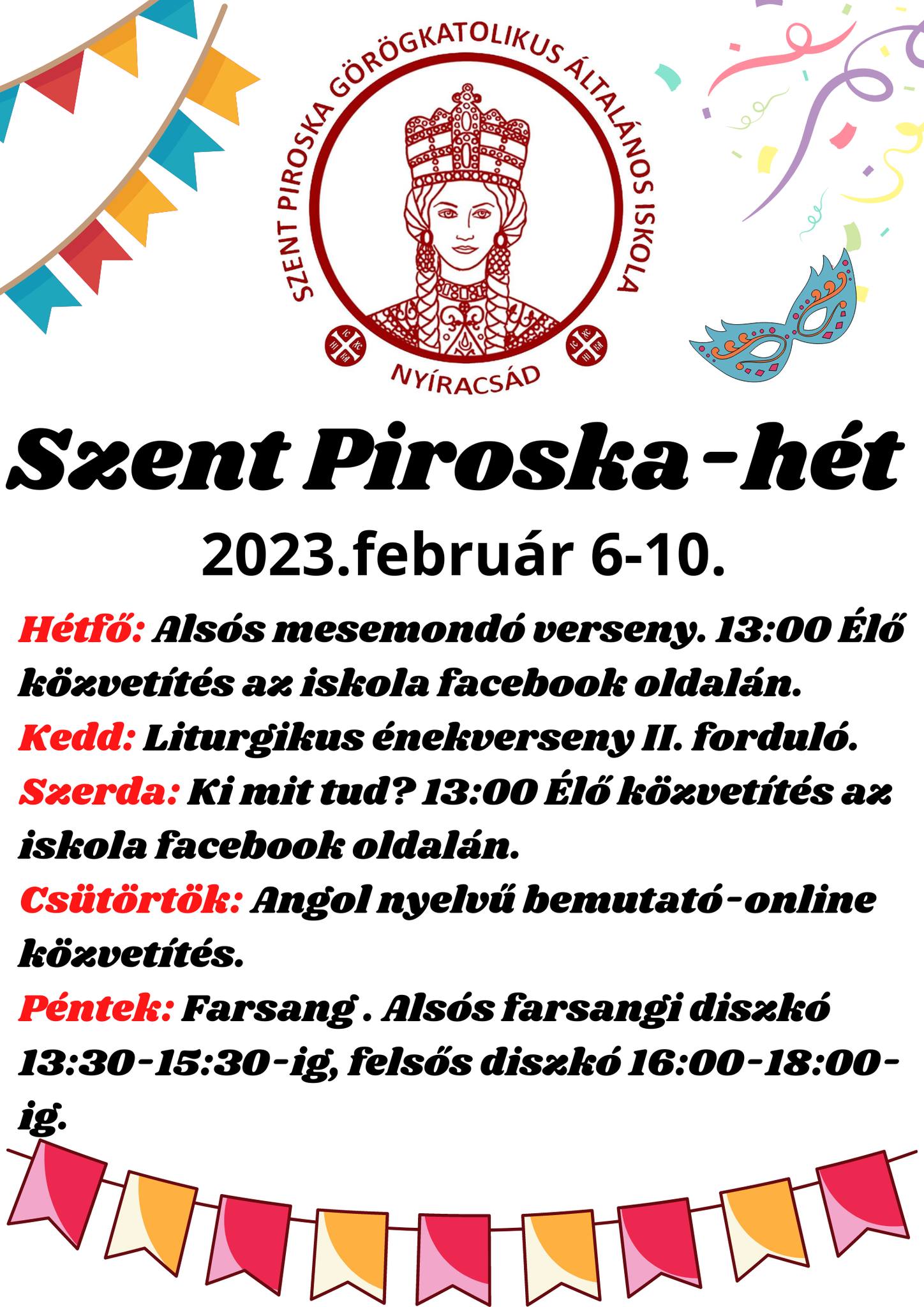 SZENT PIROSKA GÖRÖGKATOLIKUS ÁLTALÁNOS ISKOLA
NYÍRACSÁD

Szent Piroska-hét

2023.február 6-10.

Hétfő: Alsós mesemondó verseny. 13:00 Élő közvetítés az iskola facebook oldalán.

Kedd: Liturgikus énekverseny II. forduló.

Szerda: Ki mit tud? 13:00 Élő közvetítés az iskola facebook oldalán.

Csütörtök: Angol nyelvű bemutató-online közvetítés.

Péntek: Farsang . Alsós farsangi diszkó 13:30-15:30-ig, felsős diszkó 16:00-18:00-ig.